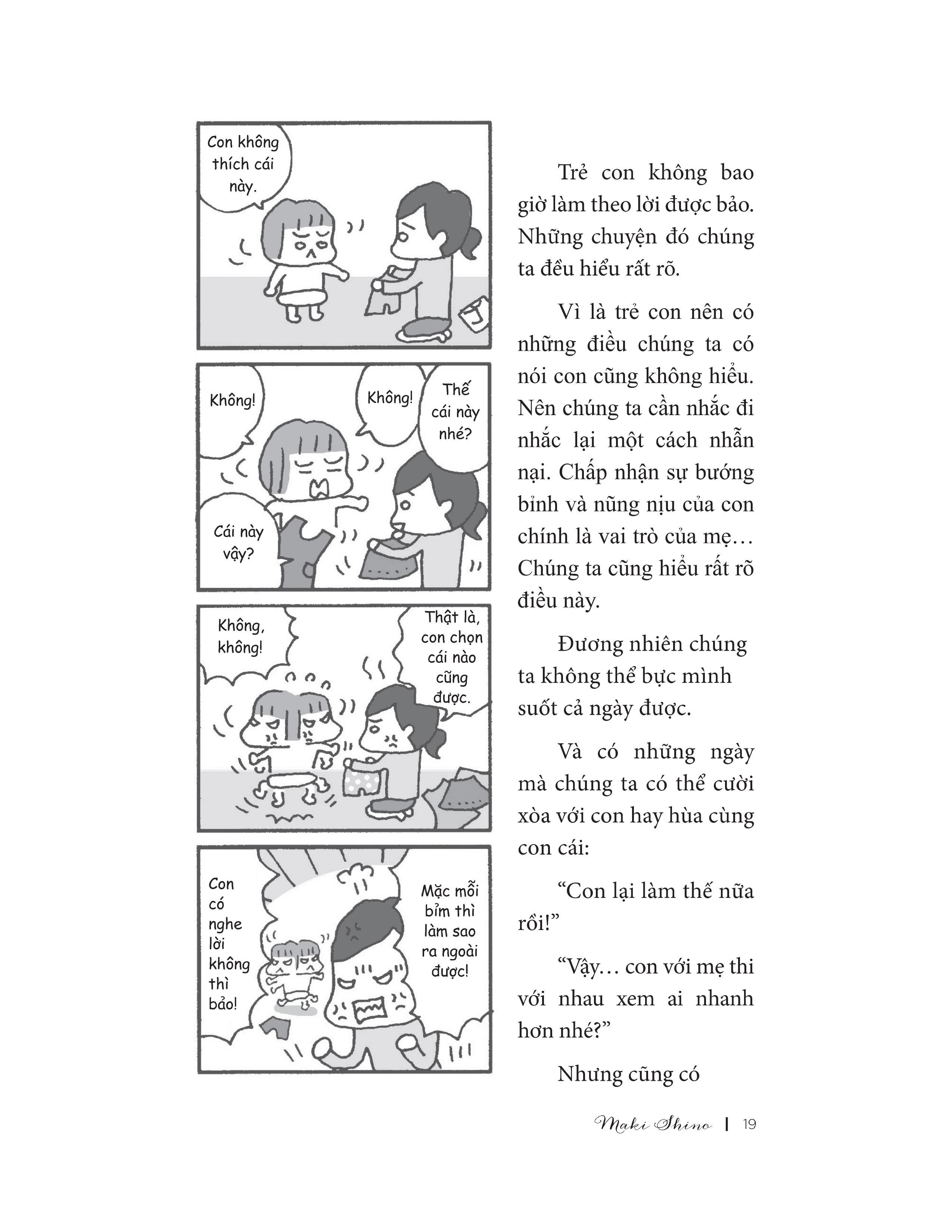 Con không thích cái này.

Không!

Không!

Thế cái này nhé?

Cái này vậy?

Không, không!

Thật là, con chọn cái nào cũng được.

Con có nghe lời không thì bảo!

Mặc mỗi bỉm thì làm sao ra ngoài được!

Trẻ con không bao giờ làm theo lời được bảo. Những chuyện đó chúng ta đều hiểu rất rõ.

Vì là trẻ con nên có những điều chúng ta có nói con cũng không hiểu. Nên chúng ta cần nhắc đi nhắc lại một cách nhẫn nại. Chấp nhận sự bướng bỉnh và nũng nịu của con chính là vai trò của mẹ… Chúng ta cũng hiểu rất rõ điều này.

Đương nhiên chúng ta không thể bực mình suốt cả ngày được.

Và có những ngày mà chúng ta có thể cười xòa với con hay hùa cùng con cái:

“Con lại làm thế nữa rồi!”

“Vậy… con với mẹ thi với nhau xem ai nhanh hơn nhé?”

Nhưng cũng có

Maki Shino | 19